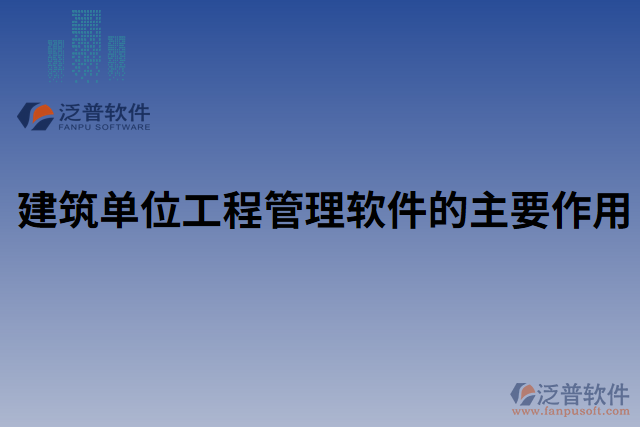 泛普软件
FANPU SOFTWARE

建筑单位工程管理软件的主要作用

泛普软件
www.fanpusoft.com